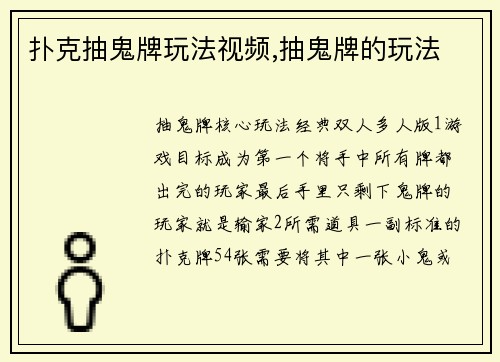 扑克抽鬼牌玩法视频,抽鬼牌的玩法

抽鬼牌核心玩法经典双人多人版1游戏目标成为第一个将手中所有牌都出完的玩家最后手里只剩下鬼牌的玩家就是输家2所需道具一副标准的扑克牌54张需要将其中一张小鬼或